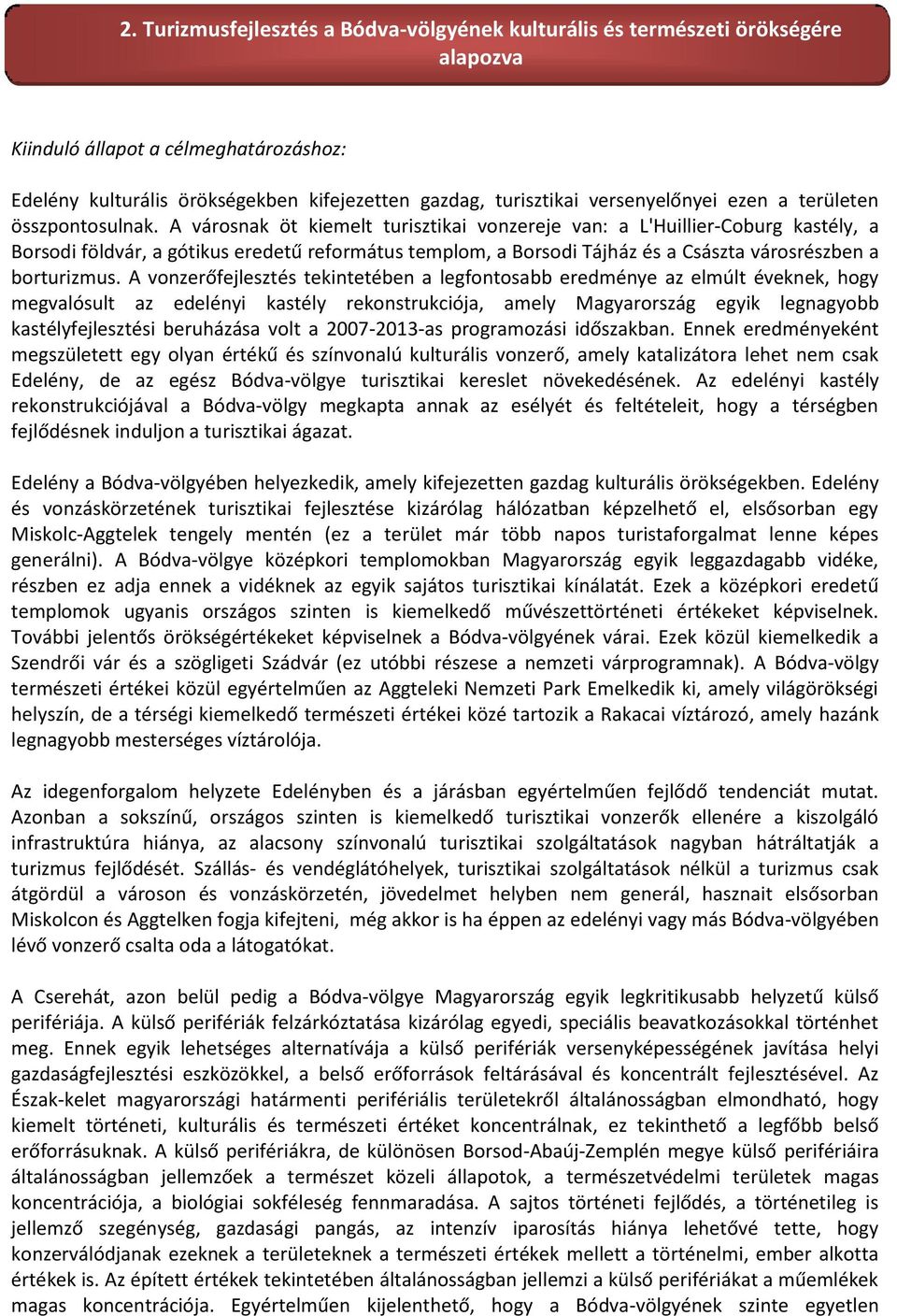 2. Turizmusfejlesztés a Bódva-völgyének kulturális és természeti örökségére alapozva

Kiinduló állapot a célmeghatározáshoz:

Edelény kulturális örökségekben kifejezetten gazdag, turisztikai versenyelőnyei ezen a területen összpontosulnak. A városnak öt kiemelt turisztikai vonzereje van: a L'Huillier-Coburg kastély, a Borsodi földvár, a gótikus eredetű református templom, a Borsodi Tájház és a Császta városrészben a borturizmus. A vonzerőfejlesztés tekintetében a legfontosabb eredménye az elmúlt éveknek, hogy megvalósult az edelényi kastély rekonstrukciója, amely Magyarország egyik legnagyobb kastélyfejlesztési beruházása volt a 2007-2013-as programozási időszakban. Ennek eredményeként megszületett egy olyan értékű és színvonalú kulturális vonzerő, amely katalizátora lehet nem csak Edelény, de az egész Bódva-völgye turisztikai kereslet növekedésének. Az edelényi kastély rekonstrukciójával a Bódva-völgy megkapta annak az esélyét és feltételeit, hogy a térségben fejlődésnek induljon a turisztikai ágazat.

Edelény a Bódva-völgyében helyezkedik, amely kifejezetten gazdag kulturális örökségekben. Edelény és vonzáskörzetének turisztikai fejlesztése kizárólag hálózatban képzelhető el, elsősorban egy Miskolc-Aggtelek tengely mentén (ez a terület már több napos turistaforgalmat lenne képes generálni). A Bódva-völgye középkori templomokban Magyarország egyik leggazdagabb vidéke, részben ez adja ennek a vidéknek az egyik sajátos turisztikai kínálatát. Ezek a középkori eredetű templomok ugyanis országos szinten is kiemelkedő művészettörténeti értékeket képviselnek. További jelentős örökségértékeket képviselnek a Bódva-völgyének várai. Ezek közül kiemelkedik a Szendrői vár és a szögligeti Szádvár (ez utóbbi részese a nemzeti várprogramnak). A Bódva-völgy természeti értékei közül egyértelműen az Aggteleki Nemzeti Park Emelkedik ki, amely világörökségi helyszín, de a térségi kiemelkedő természeti értékei közé tartozik a Rakacai víztározó, amely hazánk legnagyobb mesterséges víztárolója.

Az idegenforgalom helyzete Edelényben és a járásban egyértelműen fejlődő tendenciát mutat. Azonban a sokszínű, országos szinten is kiemelkedő turisztikai vonzerők ellenére a kiszolgáló infrastruktúra hiánya, az alacsony színvonalú turisztikai szolgáltatások nagyban hátráltatják a turizmus fejlődését. Szállás- és vendéglátóhelyek, turisztikai szolgáltatások nélkül a turizmus csak átgördül a városon és vonzáskörzetén, jövedelmet helyben nem generál, hasznait elsősorban Miskolcon és Aggtelken fogja kifejteni, még akkor is ha éppen az edelényi vagy más Bódva-völgyében lévő vonzerő csalta oda a látogatókat.

A Cserehát, azon belül pedig a Bódva-völgye Magyarország egyik legkritikusabb helyzetű külső perifériája. A külső perifériák felzárkóztatása kizárólag egyedi, speciális beavatkozásokkal történhet meg. Ennek egyik lehetséges alternatívája a külső perifériák versenyképességének javítása helyi gazdaságfejlesztési eszközökkel, a belső erőforrások feltárásával és koncentrált fejlesztésével. Az Észak-kelet magyarországi határmenti perifériális területekről általánosságban elmondható, hogy kiemelt történeti, kulturális és természeti értéket koncentrálnak, ez tekinthető a legfőbb belső erőforrásuknak. A külső perifériákra, de különösen Borsod-Abaúj-Zemplén megye külső perifériáira általánosságban jellemzőek a természet közeli állapotok, a természetvédelmi területek magas koncentrációja, a biológiai sokféleség fennmaradása. A sajtos történeti fejlődés, a történetileg is jellemző szegénység, gazdasági pangás, az intenzív iparosítás hiánya lehetővé tette, hogy konzerválódjanak ezeknek a területeknek a természeti értékek mellett a történelmi, ember alkotta értékek is. Az épített értékek tekintetében általánosságban jellemzi a külső perifériákat a műemlékek magas koncentrációja. Egyértelműen kijelenthető, hogy a Bódva-völgyének szinte egyetlen